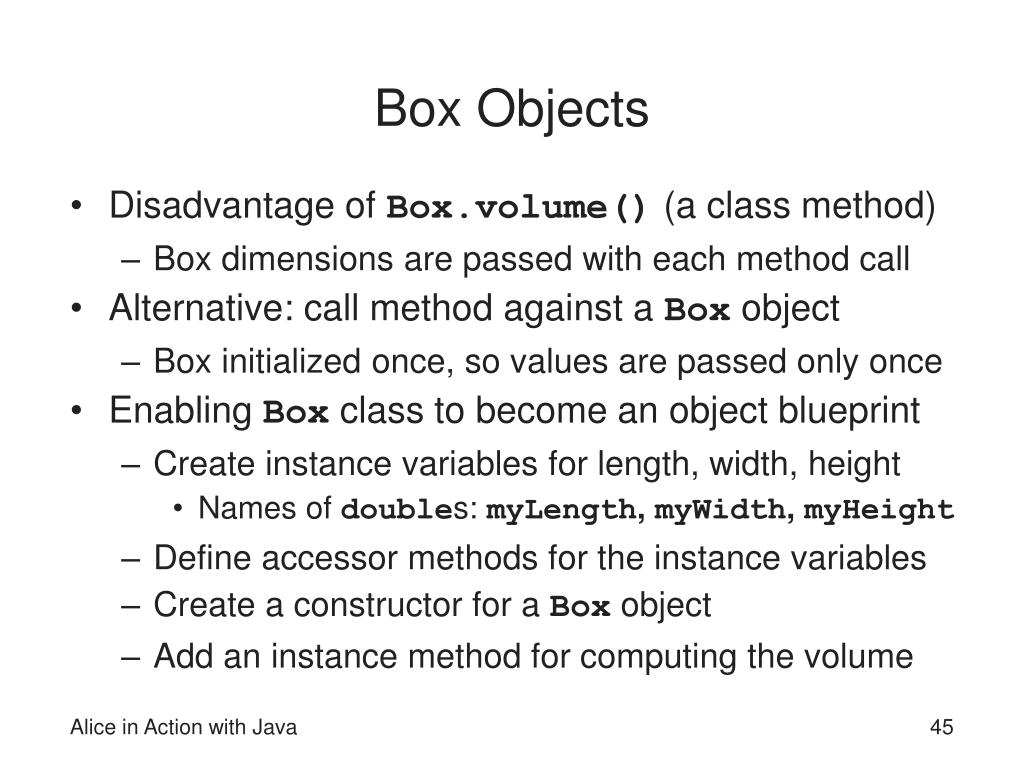 Box Objects

• Disadvantage of Box.volume() (a class method)
  – Box dimensions are passed with each method call
• Alternative: call method against a Box object
  – Box initialized once, so values are passed only once
• Enabling Box class to become an object blueprint
  – Create instance variables for length, width, height
    • Names of doubles: myLength, myWidth, myHeight
  – Define accessor methods for the instance variables
  – Create a constructor for a Box object
  – Add an instance method for computing the volume

Alice in Action with Java

45